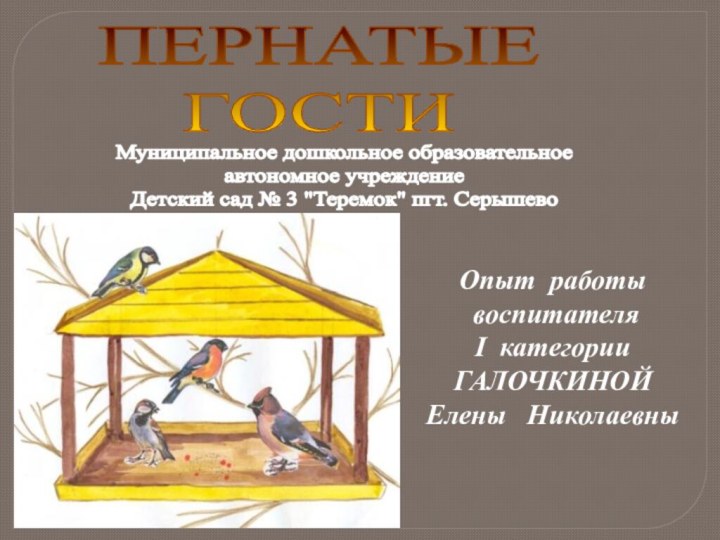 ПЕРНАТЫЕ ГОСТИ

Муниципальное дошкольное образовательное автономное учреждение
Детский сад № 3 "Теремок" пгт. Серышево

Опыт работы воспитателя I категории ГАЛОЧКИНОЙ Елены Николаевны